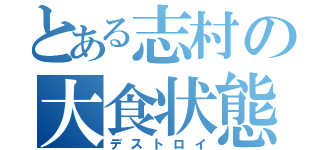 とある志村の
大食状態
デストロイ